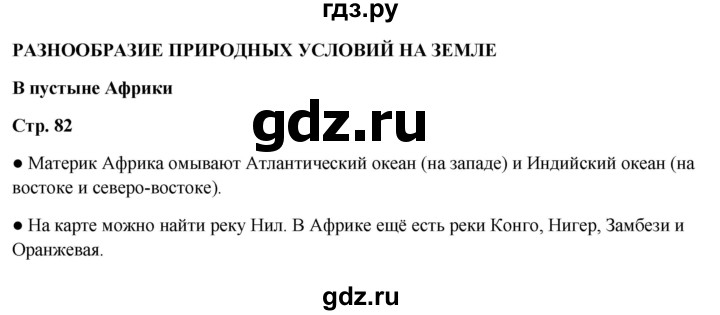 гдз.ру

РАЗНООБРАЗИЕ ПРИРОДНЫХ УСЛОВИЙ НА ЗЕМЛЕ

В пустыне Африки

Стр. 82

gdz.ru

● Материк Африка омывают Атлантический океан (на западе) и Индийский океан (на востоке и северо-востоке).

● На карте можно найти реку Нил. В Африке ещё есть реки Конго, Нигер, Замбези и Оранжевая.

gdz.ru